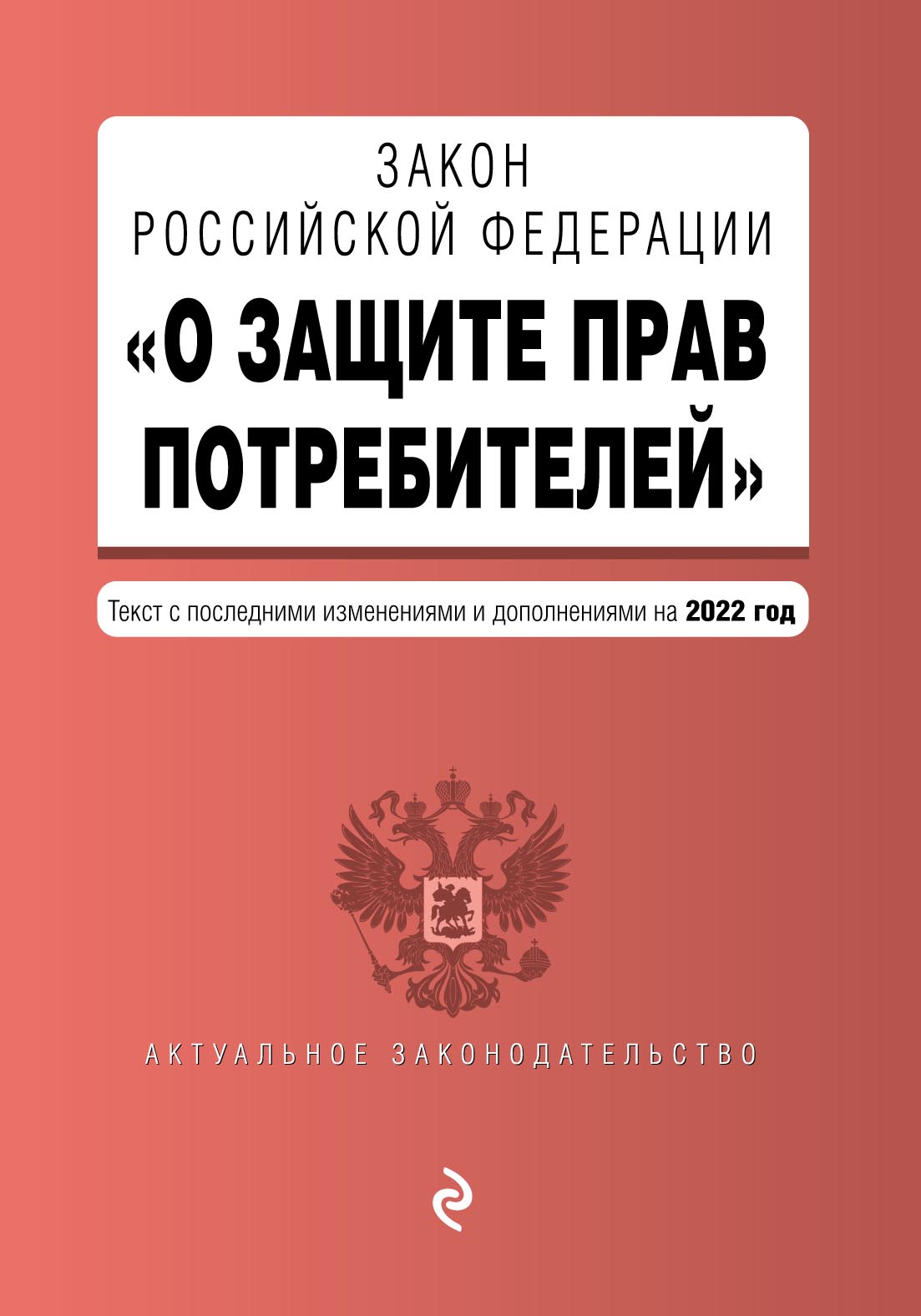 ЗАКОН
РОССИЙСКОЙ ФЕДЕРАЦИИ
«О ЗАЩИТЕ ПРАВ ПОТРЕБИТЕЛЕЙ»

Текст с последними изменениями и дополнениями на 2022 год

АКТУАЛЬНОЕ ЗАКОНОДАТЕЛЬСТВО